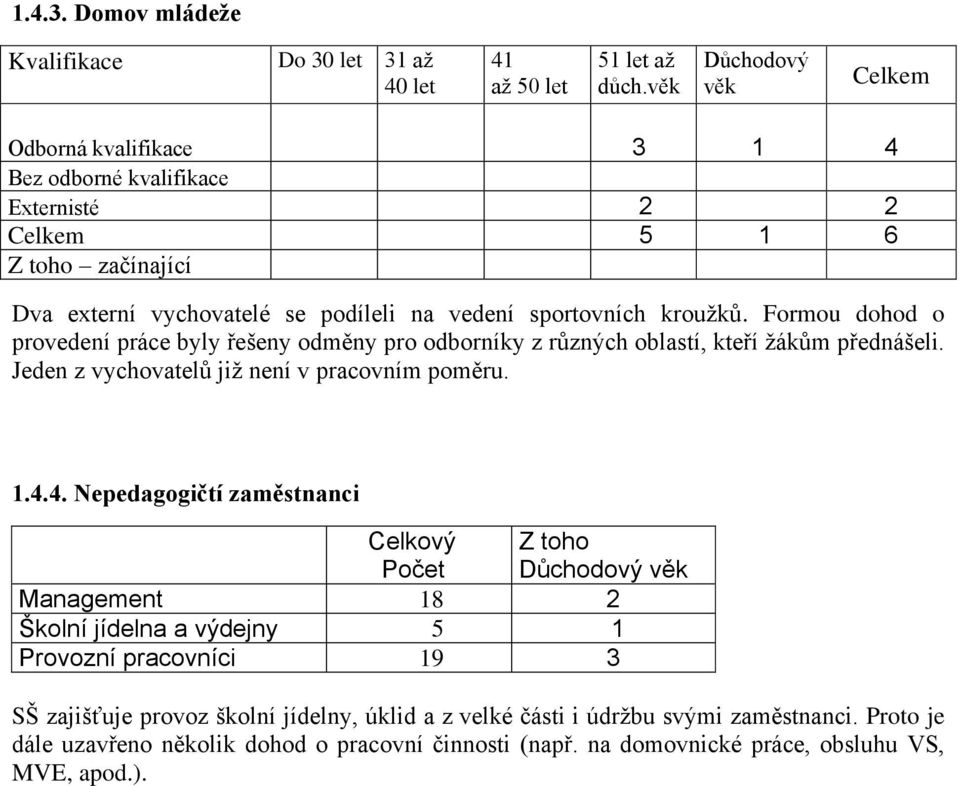 1.4.3. Domov mládeže

| Kvalifikace | Do 30 let | 31 až 40 let | 41 až 50 let | 51 let až důch.věk | Důchodový věk | Celkem |
|---|---|---|---|---|---|---|
| Odborná kvalifikace | | | | 3 | 1 | 4 |
| Bez odborné kvalifikace | | | | | | |
| Externisté | | | | 2 | | 2 |
| Celkem | | | | 5 | 1 | 6 |
| Z toho – začínající | | | | | | |

Dva externí vychovatelé se podíleli na vedení sportovních kroužků. Formou dohod o provedení práce byly řešeny odměny pro odborníky z různých oblastí, kteří žákům přednášeli. Jeden z vychovatelů již není v pracovním poměru.

1.4.4. Nepedagogičtí zaměstnanci

| | Celkový Počet | Z toho Důchodový věk |
|---|---|---|
| Management | 18 | 2 |
| Školní jídelna a výdejny | 5 | 1 |
| Provozní pracovníci | 19 | 3 |

SŠ zajišťuje provoz školní jídelny, úklid a z velké části i údržbu svými zaměstnanci. Proto je dále uzavřeno několik dohod o pracovní činnosti (např. na domovnické práce, obsluhu VS, MVE, apod.).